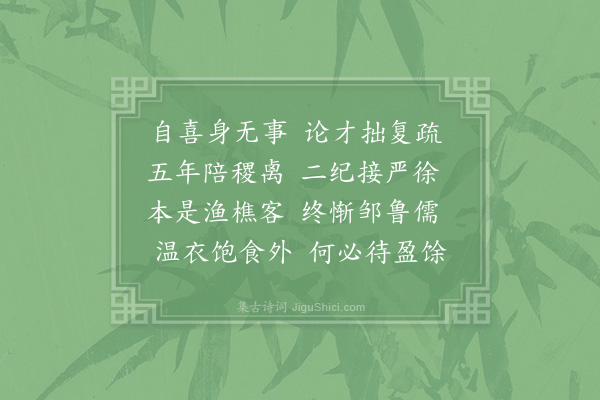 自喜身无事　论才拙复疏
五年陪稷离　二纪接严徐
本是渔樵客　终惭邹鲁儒
温衣饱食外　何必待盈馀

集古诗词 JiguShici.com